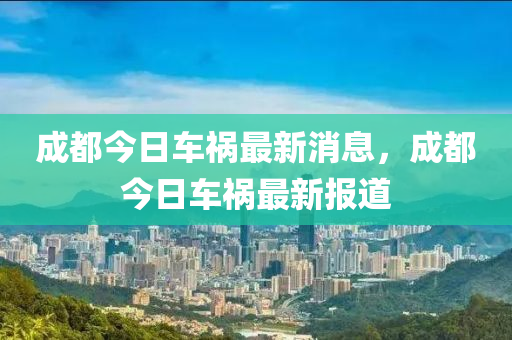 成都今日车祸最新消息，成都今日车祸最新报道